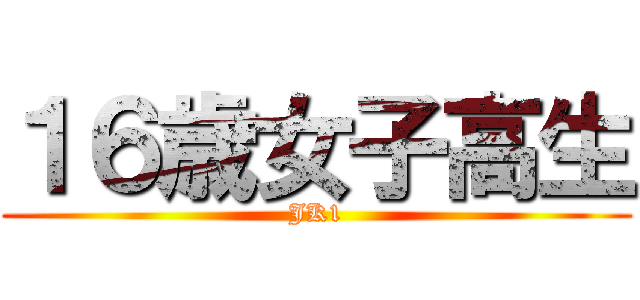 16歳女子高生

JK1